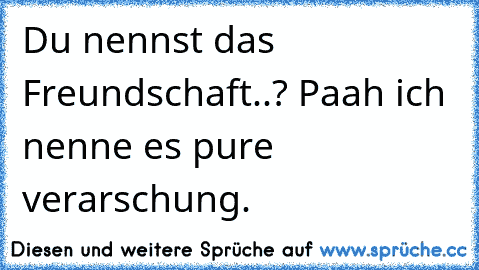 Du nennst das Freundschaft..? Paah ich nenne es pure verarschung.

Diesen und weitere Sprüche auf www.sprüche.cc